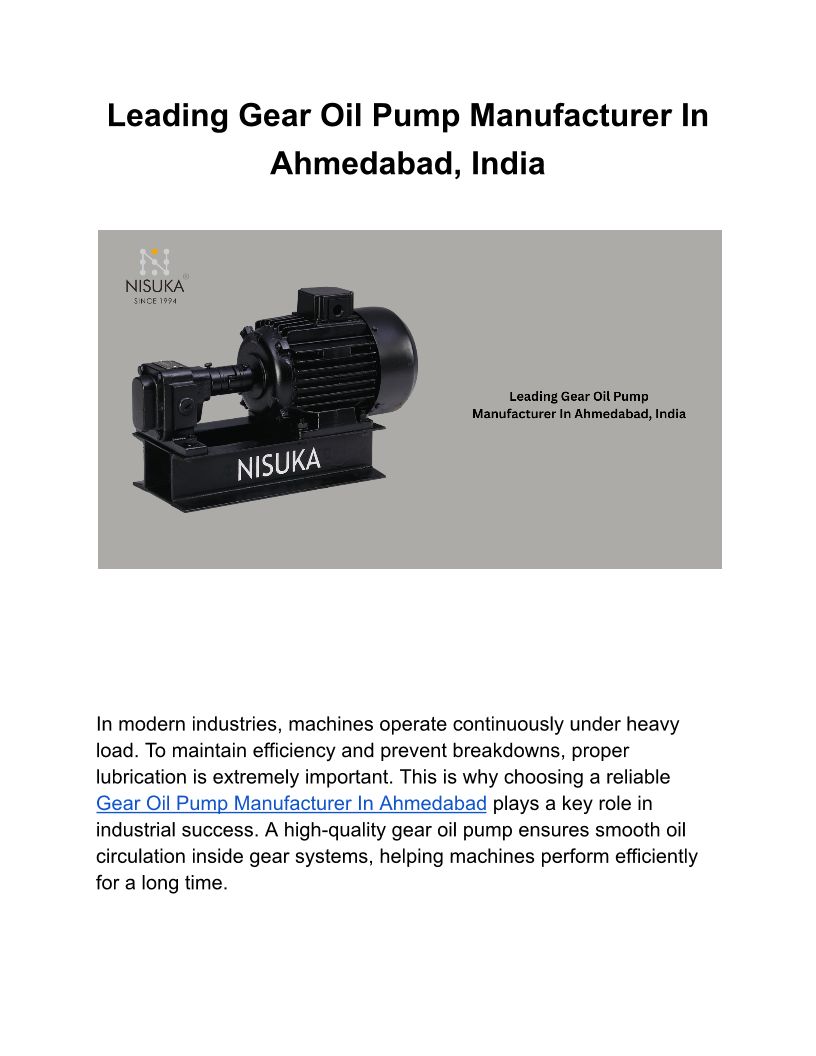 Leading Gear Oil Pump Manufacturer In Ahmedabad, India

NISUKA®
SINCE 1994

NISUKA

Leading Gear Oil Pump Manufacturer In Ahmedabad, India

In modern industries, machines operate continuously under heavy load. To maintain efficiency and prevent breakdowns, proper lubrication is extremely important. This is why choosing a reliable Gear Oil Pump Manufacturer In Ahmedabad plays a key role in industrial success. A high-quality gear oil pump ensures smooth oil circulation inside gear systems, helping machines perform efficiently for a long time.